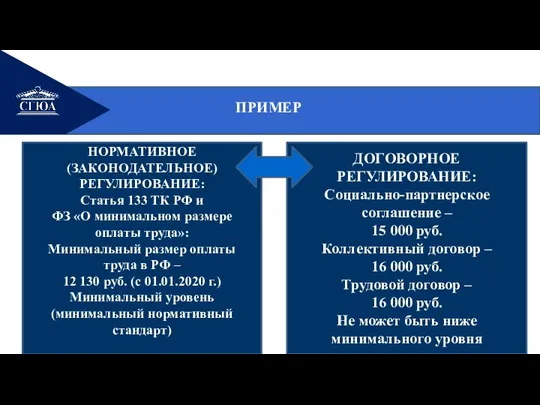 СГЮА

ПРИМЕР

НОРМАТИВНОЕ (ЗАКОНОДАТЕЛЬНОЕ) РЕГУЛИРОВАНИЕ:
Статья 133 ТК РФ и ФЗ «О минимальном размере оплаты труда»:
Минимальный размер оплаты труда в РФ –
12 130 руб. (с 01.01.2020 г.)
Минимальный уровень (минимальный нормативный стандарт)

ДОГОВОРНОЕ РЕГУЛИРОВАНИЕ:
Социально-партнерское соглашение –
15 000 руб.
Коллективный договор –
16 000 руб.
Трудовой договор –
16 000 руб.
Не может быть ниже минимального уровня